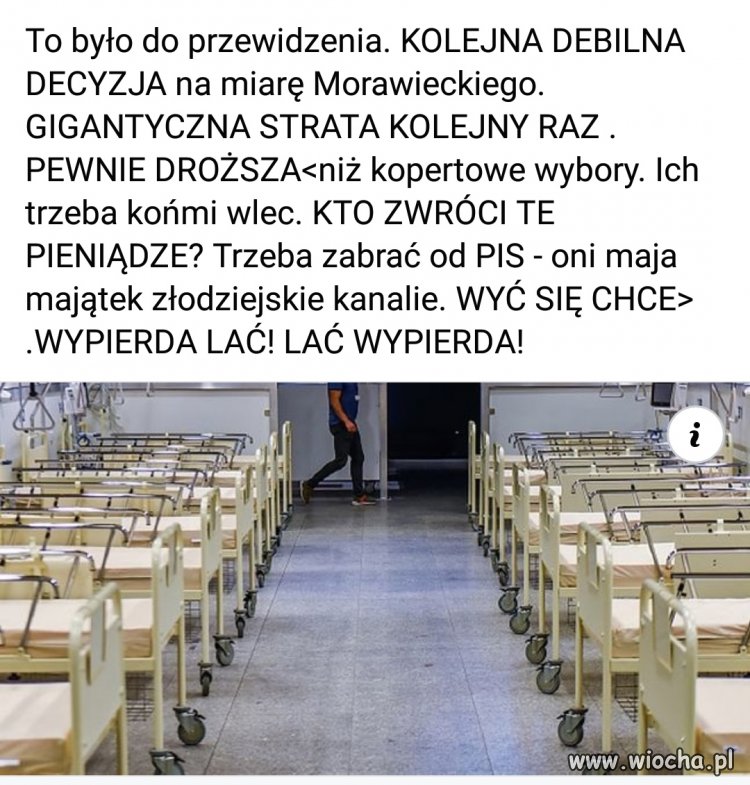 To było do przewidzenia. KOLEJNA DEBILNA DECYZJA na miarę Morawieckiego. GIGANTYCZNA STRATA KOLEJNY RAZ . PEWNIE DROŻSZA<niż kopertowe wybory. Ich trzeba końmi wlec. KTO ZWRÓCI TE PIENIĄDZE? Trzeba zabrać od PIS - oni maja majątek złodziejskie kanalie. WYĆ SIĘ CHCE> .WYPIERDA LAĆ! LAĆ WYPIERDA!

i

www.wiocha.pl